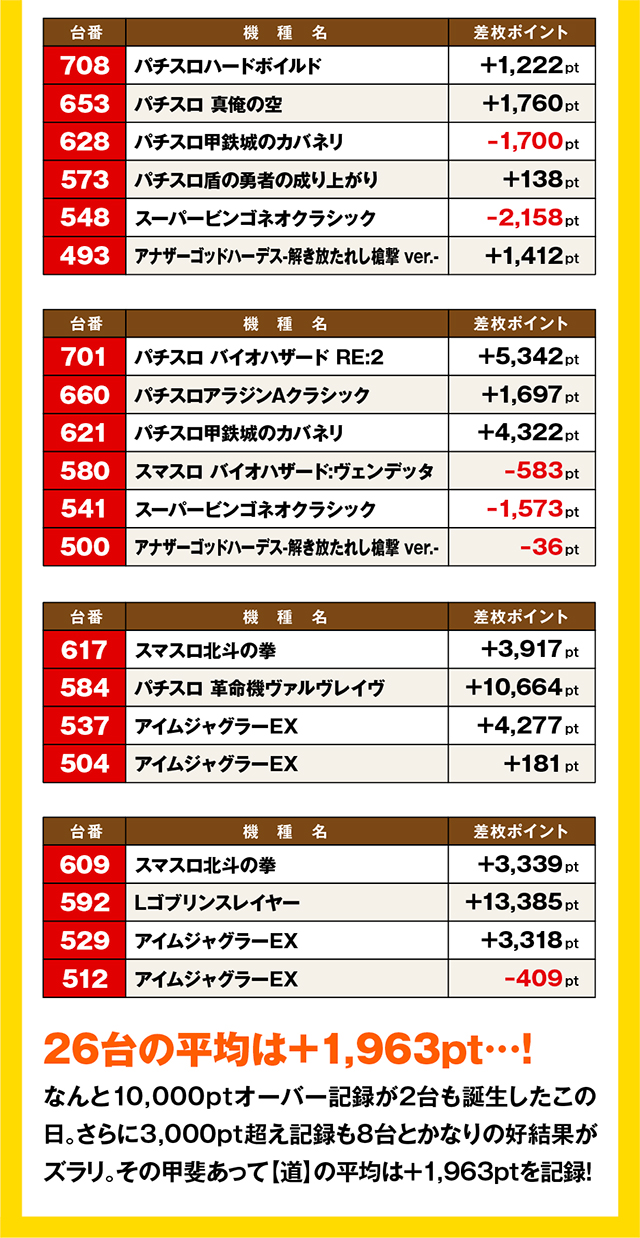 | 台番 | 機種名 | 差枚ポイント |
|---|---|---|
| 708 | パチスロハードボイルド | +1,222pt |
| 653 | パチスロ 真俺の空 | +1,760pt |
| 628 | パチスロ甲鉄城のカバネリ | -1,700pt |
| 573 | パチスロ盾の勇者の成り上がり | +138pt |
| 548 | スーパービンゴネオクラシック | -2,158pt |
| 493 | アナザーゴッドハーデス-解き放たれし槍撃 ver.- | +1,412pt |

| 台番 | 機種名 | 差枚ポイント |
|---|---|---|
| 701 | パチスロ バイオハザード RE:2 | +5,342pt |
| 660 | パチスロアラジンAクラシック | +1,697pt |
| 621 | パチスロ甲鉄城のカバネリ | +4,322pt |
| 580 | スマスロ バイオハザード:ヴェンデッタ | -583pt |
| 541 | スーパービンゴネオクラシック | -1,573pt |
| 500 | アナザーゴッドハーデス-解き放たれし槍撃 ver.- | -36pt |

| 台番 | 機種名 | 差枚ポイント |
|---|---|---|
| 617 | スマスロ北斗の拳 | +3,917pt |
| 584 | パチスロ 革命機ヴァルヴレイヴ | +10,664pt |
| 537 | アイムジャグラーEX | +4,277pt |
| 504 | アイムジャグラーEX | +181pt |

| 台番 | 機種名 | 差枚ポイント |
|---|---|---|
| 609 | スマスロ北斗の拳 | +3,339pt |
| 592 | Lゴブリンスレイヤー | +13,385pt |
| 529 | アイムジャグラーEX | +3,318pt |
| 512 | アイムジャグラーEX | -409pt |

26台の平均は+1,963pt…!

なんと10,000ptオーバー記録が2台も誕生したこの日。さらに3,000pt超え記録も8台とかなりの好結果がズラリ。その甲斐あって【道】の平均は+1,963ptを記録!